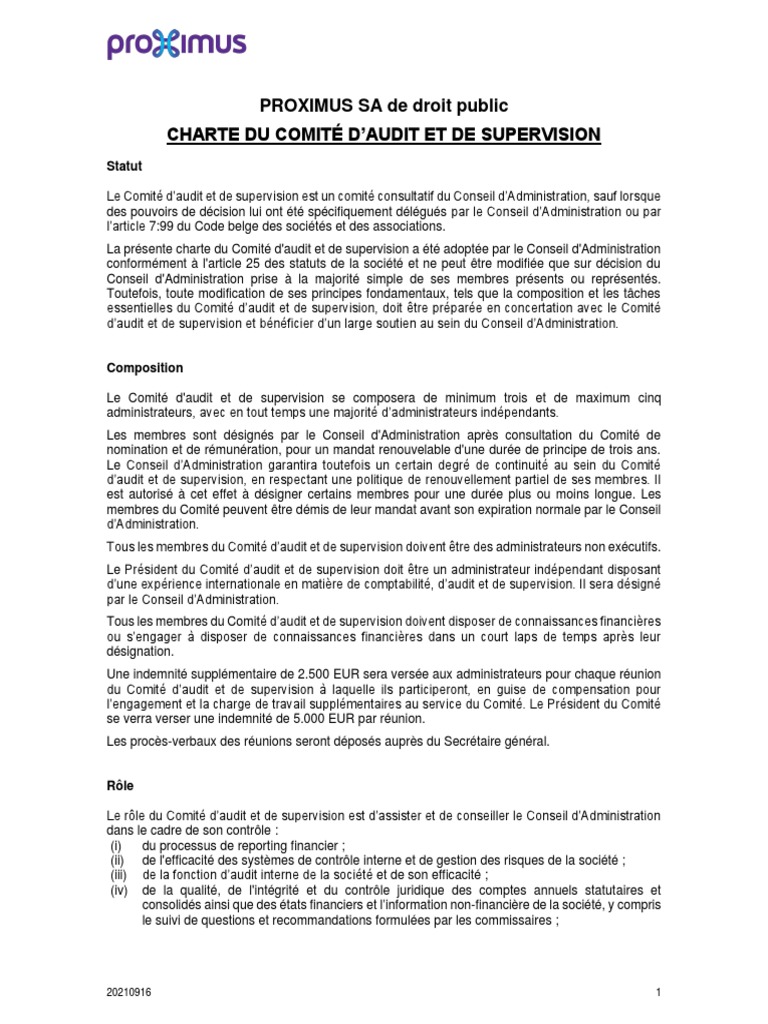 proximus

PROXIMUS SA de droit public

CHARTE DU COMITÉ D'AUDIT ET DE SUPERVISION

Statut

Le Comité d'audit et de supervision est un comité consultatif du Conseil d'Administration, sauf lorsque des pouvoirs de décision lui ont été spécifiquement délégués par le Conseil d'Administration ou par l'article 7:99 du Code belge des sociétés et des associations.

La présente charte du Comité d'audit et de supervision a été adoptée par le Conseil d'Administration conformément à l'article 25 des statuts de la société et ne peut être modifiée que sur décision du Conseil d'Administration prise à la majorité simple de ses membres présents ou représentés. Toutefois, toute modification de ses principes fondamentaux, tels que la composition et les tâches essentielles du Comité d'audit et de supervision, doit être préparée en concertation avec le Comité d'audit et de supervision et bénéficier d'un large soutien au sein du Conseil d'Administration.

Composition

Le Comité d'audit et de supervision se composera de minimum trois et de maximum cinq administrateurs, avec en tout temps une majorité d'administrateurs indépendants.

Les membres sont désignés par le Conseil d'Administration après consultation du Comité de nomination et de rémunération, pour un mandat renouvelable d'une durée de principe de trois ans. Le Conseil d'Administration garantira toutefois un certain degré de continuité au sein du Comité d'audit et de supervision, en respectant une politique de renouvellement partiel de ses membres. Il est autorisé à cet effet à désigner certains membres pour une durée plus ou moins longue. Les membres du Comité peuvent être démis de leur mandat avant son expiration normale par le Conseil d'Administration.

Tous les membres du Comité d'audit et de supervision doivent être des administrateurs non exécutifs.

Le Président du Comité d'audit et de supervision doit être un administrateur indépendant disposant d'une expérience internationale en matière de comptabilité, d'audit et de supervision. Il sera désigné par le Conseil d'Administration.

Tous les membres du Comité d'audit et de supervision doivent disposer de connaissances financières ou s'engager à disposer de connaissances financières dans un court laps de temps après leur désignation.

Une indemnité supplémentaire de 2.500 EUR sera versée aux administrateurs pour chaque réunion du Comité d'audit et de supervision à laquelle ils participeront, en guise de compensation pour l'engagement et la charge de travail supplémentaires au service du Comité. Le Président du Comité se verra verser une indemnité de 5.000 EUR par réunion.

Les procès-verbaux des réunions seront déposés auprès du Secrétaire général.

Rôle

Le rôle du Comité d'audit et de supervision est d'assister et de conseiller le Conseil d'Administration dans le cadre de son contrôle :
(i) du processus de reporting financier ;
(ii) de l'efficacité des systèmes de contrôle interne et de gestion des risques de la société ;
(iii) de la fonction d'audit interne de la société et de son efficacité ;
(iv) de la qualité, de l'intégrité et du contrôle juridique des comptes annuels statutaires et consolidés ainsi que des états financiers et l'information non-financière de la société, y compris le suivi de questions et recommandations formulées par les commissaires ;

20210916 1